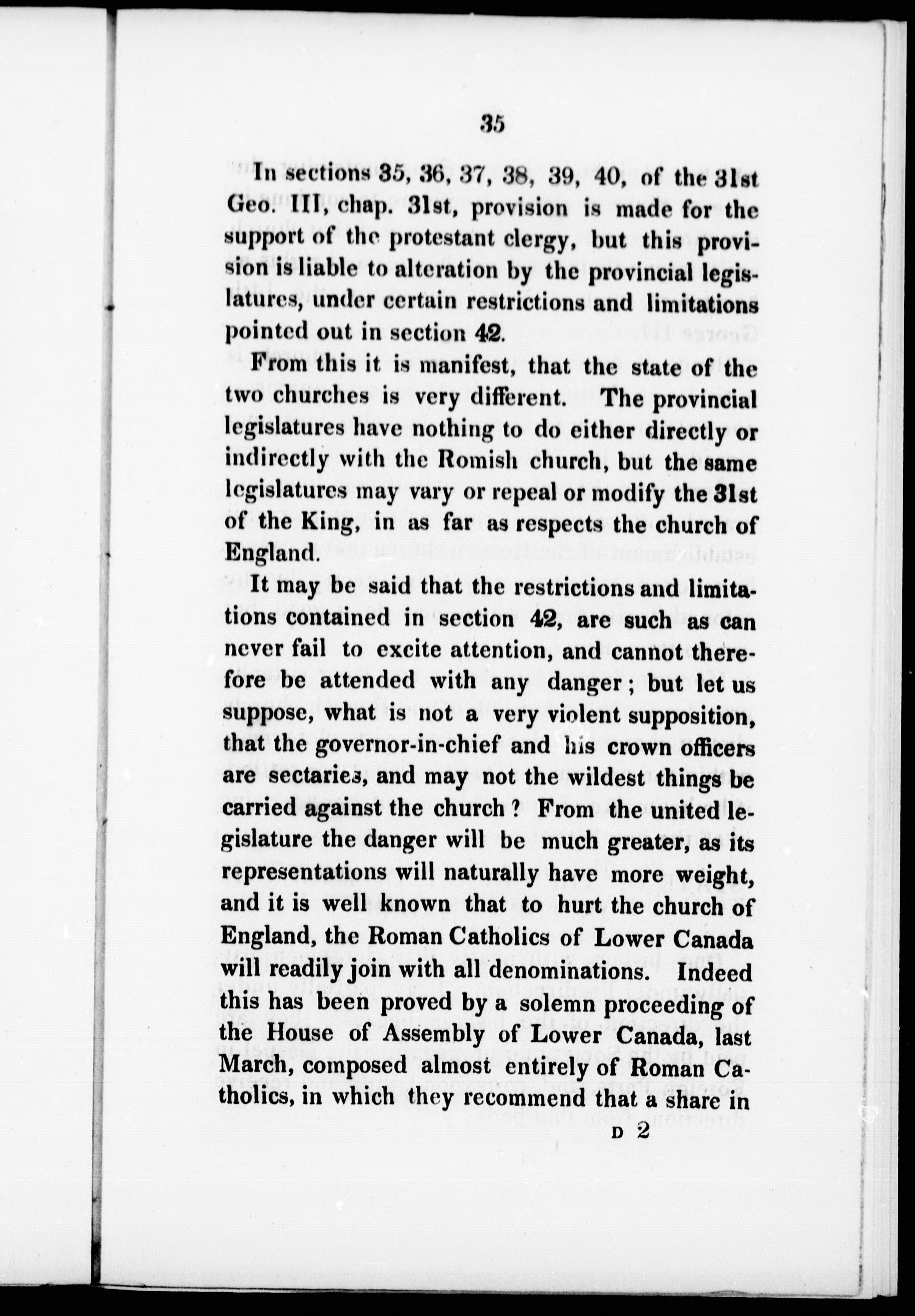 35

In sections 35, 36, 37, 38, 39, 40, of the 31st Geo. III, chap. 31st, provision is made for the support of the protestant clergy, but this provision is liable to alteration by the provincial legislatures, under certain restrictions and limitations pointed out in section 42.

From this it is manifest, that the state of the two churches is very different. The provincial legislatures have nothing to do either directly or indirectly with the Romish church, but the same legislatures may vary or repeal or modify the 31st of the King, in as far as respects the church of England.

It may be said that the restrictions and limitations contained in section 42, are such as can never fail to excite attention, and cannot therefore be attended with any danger; but let us suppose, what is not a very violent supposition, that the governor-in-chief and his crown officers are sectaries, and may not the wildest things be carried against the church? From the united legislature the danger will be much greater, as its representations will naturally have more weight, and it is well known that to hurt the church of England, the Roman Catholics of Lower Canada will readily join with all denominations. Indeed this has been proved by a solemn proceeding of the House of Assembly of Lower Canada, last March, composed almost entirely of Roman Catholics, in which they recommend that a share in

D 2